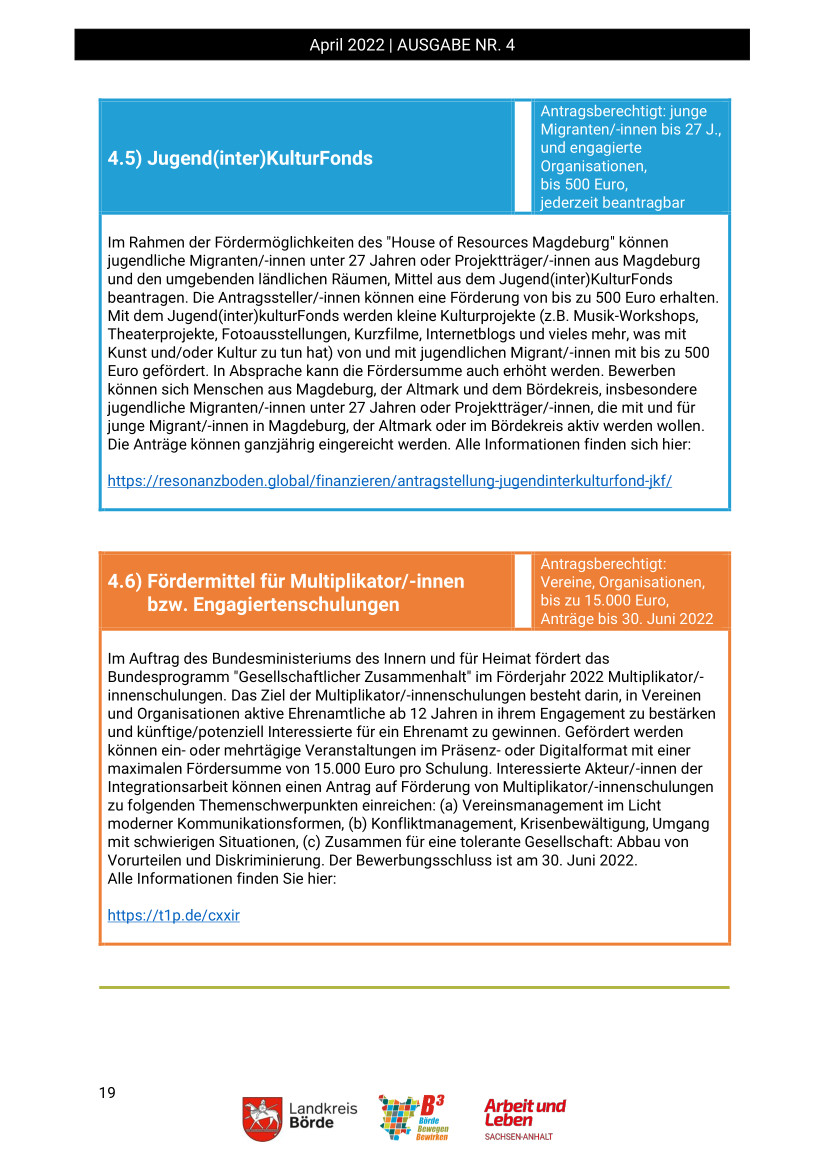 April 2022 | AUSGABE NR. 4

4.5) Jugend(inter)KulturFonds

Antragsberechtigt: junge Migranten/-innen bis 27 J., und engagierte Organisationen, bis 500 Euro, jederzeit beantragbar

Im Rahmen der Fördermöglichkeiten des "House of Resources Magdeburg" können jugendliche Migranten/-innen unter 27 Jahren oder Projektträger/-innen aus Magdeburg und den umgebenden ländlichen Räumen, Mittel aus dem Jugend(inter)KulturFonds beantragen. Die Antragssteller/-innen können eine Förderung von bis zu 500 Euro erhalten. Mit dem Jugend(inter)kulturFonds werden kleine Kulturprojekte (z.B. Musik-Workshops, Theaterprojekte, Fotoausstellungen, Kurzfilme, Internetblogs und vieles mehr, was mit Kunst und/oder Kultur zu tun hat) von und mit jugendlichen Migrant/-innen mit bis zu 500 Euro gefördert. In Absprache kann die Fördersumme auch erhöht werden. Bewerben können sich Menschen aus Magdeburg, der Altmark und dem Bördekreis, insbesondere jugendliche Migranten/-innen unter 27 Jahren oder Projektträger/-innen, die mit und für junge Migrant/-innen in Magdeburg, der Altmark oder im Bördekreis aktiv werden wollen. Die Anträge können ganzjährig eingereicht werden. Alle Informationen finden sich hier:

https://resonanzboden.global/finanzieren/antragstellung-jugendinterkulturfond-jkf/

4.6) Fördermittel für Multiplikator/-innen bzw. Engagiertenschulungen

Antragsberechtigt: Vereine, Organisationen, bis zu 15.000 Euro, Anträge bis 30. Juni 2022

Im Auftrag des Bundesministeriums des Innern und für Heimat fördert das Bundesprogramm "Gesellschaftlicher Zusammenhalt" im Förderjahr 2022 Multiplikator/-innenschulungen. Das Ziel der Multiplikator/-innenschulungen besteht darin, in Vereinen und Organisationen aktive Ehrenamtliche ab 12 Jahren in ihrem Engagement zu bestärken und künftige/potenziell Interessierte für ein Ehrenamt zu gewinnen. Gefördert werden können ein- oder mehrtägige Veranstaltungen im Präsenz- oder Digitalformat mit einer maximalen Fördersumme von 15.000 Euro pro Schulung. Interessierte Akteur/-innen der Integrationsarbeit können einen Antrag auf Förderung von Multiplikator/-innenschulungen zu folgenden Themenschwerpunkten einreichen: (a) Vereinsmanagement im Licht moderner Kommunikationsformen, (b) Konfliktmanagement, Krisenbewältigung, Umgang mit schwierigen Situationen, (c) Zusammen für eine tolerante Gesellschaft: Abbau von Vorurteilen und Diskriminierung. Der Bewerbungsschluss ist am 30. Juni 2022.
Alle Informationen finden Sie hier:

https://t1p.de/cxxir

19

Landkreis Börde

B³ Börde Bewegen Bewirken

Arbeit und Leben SACHSEN-ANHALT